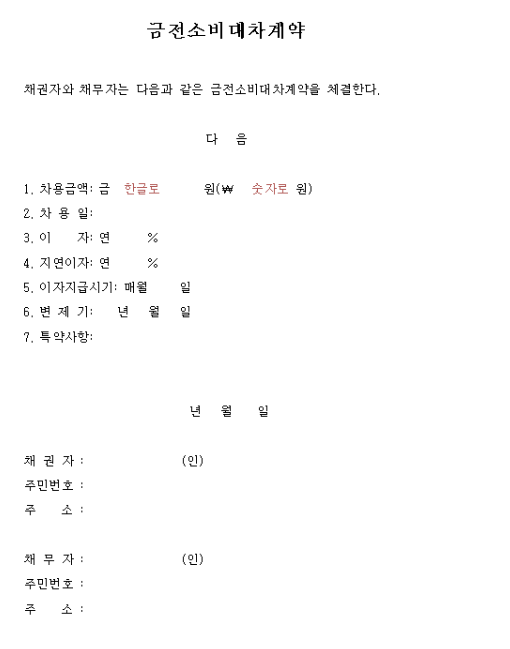 금전소비대차계약

채권자와 채무자는 다음과 같은 금전소비대차계약을 체결한다.

다 음

1. 차용금액: 금 한글로 원(₩ 숫자로 원)
2. 차 용 일:
3. 이 자: 연 %
4. 지연이자: 연 %
5. 이자지급시기: 매월 일
6. 변 제 기: 년 월 일
7. 특약사항:

년 월 일

채 권 자 : (인)
주민번호 :
주 소 :

채 무 자 : (인)
주민번호 :
주 소 :